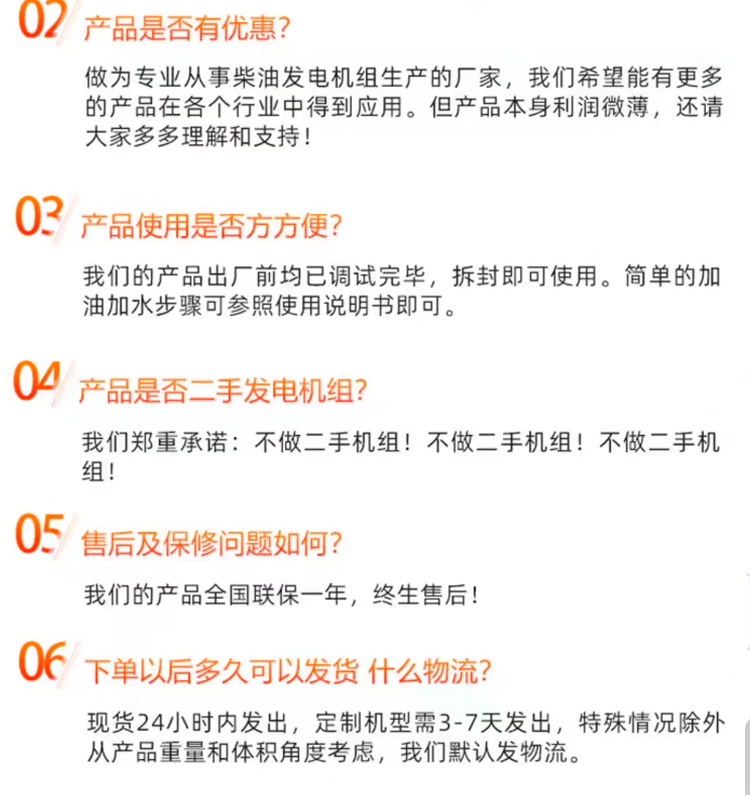 02 产品是否有优惠?

做为专业从事柴油发电机组生产的厂家，我们希望能有更多的产品在各个行业中得到应用。但产品本身利润微薄，还请大家多多理解和支持！

03 产品使用是否方方便?

我们的产品出厂前均已调试完毕，拆封即可使用。简单的加油加水步骤可参照使用说明书即可。

04 产品是否二手发电机组?

我们郑重承诺：不做二手机组！不做二手机组！不做二手机组！

05 售后及保修问题如何?

我们的产品全国联保一年，终生售后！

06 下单以后多久可以发货 什么物流?

现货24小时内发出，定制机型需3-7天发出，特殊情况除外从产品重量和体积角度考虑，我们默认发物流。